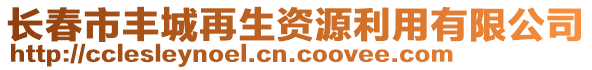 长春市丰城再生资源利用有限公司
http://cclesleynoel.cn.coovee.com